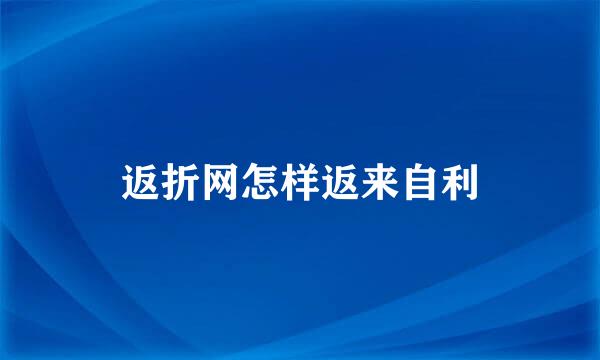 返折网怎样返来自利